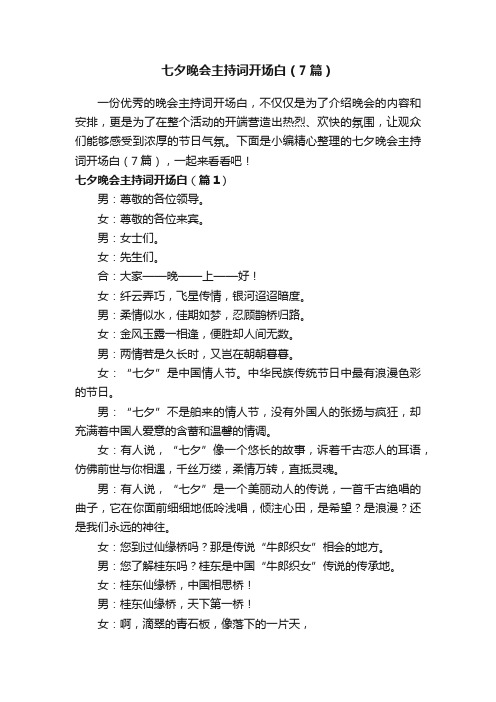 七夕晚会主持词开场白（7篇）

一份优秀的晚会主持词开场白，不仅仅是为了介绍晚会的内容和安排，更是为了在整个活动的开端营造出热烈、欢快的氛围，让观众们能够感受到浓厚的节日气氛。下面是小编精心整理的七夕晚会主持词开场白（7篇），一起来看看吧！

七夕晚会主持词开场白（篇1）

男：尊敬的各位领导。

女：尊敬的各位来宾。

男：女士们。

女：先生们。

合：大家——晚——上——好！

女：纤云弄巧，飞星传情，银河迢迢暗度。

男：柔情似水，佳期如梦，忍顾鹊桥归路。

女：金风玉露一相逢，便胜却人间无数。

男：两情若是久长时，又岂在朝朝暮暮。

女：“七夕”是中国情人节。中华民族传统节日中最有浪漫色彩的节日。

男：“七夕”不是舶来的情人节，没有外国人的张扬与疯狂，却充满着中国人爱意的含蓄和温馨的情调。

女：有人说，“七夕”像一个悠长的故事，诉着千古恋人的耳语，仿佛前世与你相遇，千丝万缕，柔情万转，直抵灵魂。

男：有人说，“七夕”是一个美丽动人的传说，一首千古绝唱的曲子，它在你面前细细地低吟浅唱，倾注心田，是希望？是浪漫？还是我们永远的神往。

女：您到过仙缘桥吗？那是传说“牛郎织女”相会的地方。

男：您了解桂东吗？桂东是中国“牛郎织女”传说的传承地。

女：桂东仙缘桥，中国相思桥！

男：桂东仙缘桥，天下第一桥！

女：啊，滴翠的青石板，像落下的一片天，